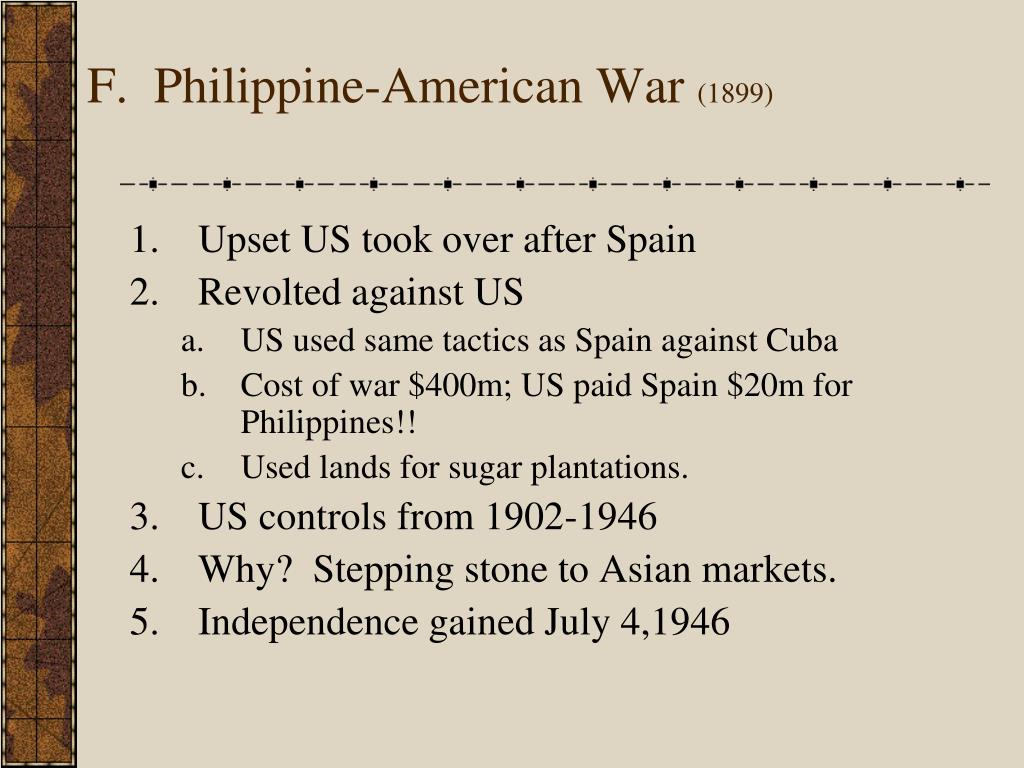 F. Philippine-American War (1899)

1. Upset US took over after Spain
2. Revolted against US
a. US used same tactics as Spain against Cuba
b. Cost of war \$400m; US paid Spain \$20m for Philippines!!
c. Used lands for sugar plantations.
3. US controls from 1902-1946
4. Why? Stepping stone to Asian markets.
5. Independence gained July 4,1946